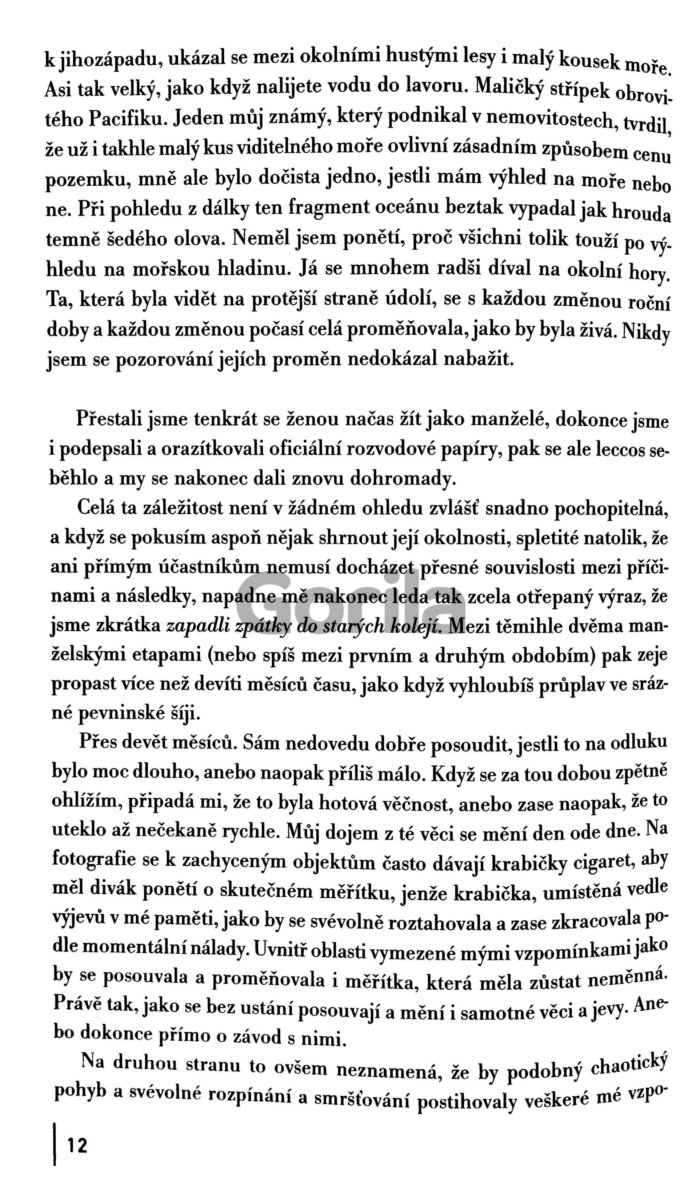 k jihozápadu, ukázal se mezi okolními hustými lesy i malý kousek moře. Asi tak velký, jako když nalijete vodu do lavoru. Maličký střípek obrovitého Pacifiku. Jeden můj známý, který podnikal v nemovitostech, tvrdil, že už i takhle malý kus viditelného moře ovlivní zásadním způsobem cenu pozemku, mně ale bylo dočista jedno, jestli mám výhled na moře nebo ne. Při pohledu z dálky ten fragment oceánu beztak vypadal jak hrouda temně šedého olova. Neměl jsem ponětí, proč všichni tolik touží po výhledu na mořskou hladinu. Já se mnohem radši díval na okolní hory. Ta, která byla vidět na protější straně údolí, se s každou změnou roční doby a každou změnou počasí celá proměňovala, jako by byla živá. Nikdy jsem se pozorování jejích proměn nedokázal nabažit.

Přestali jsme tenkrát se ženou načas žít jako manželé, dokonce jsme i podepsali a orazítkovali oficiální rozvodové papíry, pak se ale leccos seběhlo a my se nakonec dali znovu dohromady.

Celá ta záležitost není v žádném ohledu zvlášť snadno pochopitelná, a když se pokusím aspoň nějak shrnout její okolnosti, spletité natolik, že ani přímým účastníkům nemusí docházet přesné souvislosti mezi příčinami a následky, napadne mě nakonec leda tak zcela otřepaný výraz, že jsme zkrátka zapadli zpátky do starých kolejí. Mezi těmihle dvěma manželskými etapami (nebo spíš mezi prvním a druhým obdobím) pak zeje propast více než devíti měsíců času, jako když vyhloubíš průplav ve srázné pevninské šíji.

Přes devět měsíců. Sám nedovedu dobře posoudit, jestli to na odluku bylo moc dlouho, anebo naopak příliš málo. Když se za tou dobou zpětně ohlížím, připadá mi, že to byla hotová věčnost, anebo zase naopak, že to uteklo až nečekaně rychle. Můj dojem z té věci se mění den ode dne. Na fotografie se k zachyceným objektům často dávají krabičky cigaret, aby měl divák ponětí o skutečném měřítku, jenže krabička, umístěná vedle výjevů v mé paměti, jako by se svévolně roztahovala a zase zkracovala podle momentální nálady. Uvnitř oblasti vymezené mými vzpomínkami jako by se posouvala a proměňovala i měřítka, která měla zůstat neměnná. Právě tak, jako se bez ustání posouvají a mění i samotné věci a jevy. Anebo dokonce přímo o závod s nimi.

Na druhou stranu to ovšem neznamená, že by podobný chaotický pohyb a svévolné rozpínání a smršťování postihovaly veškeré mé vzpo-

12

Gorila